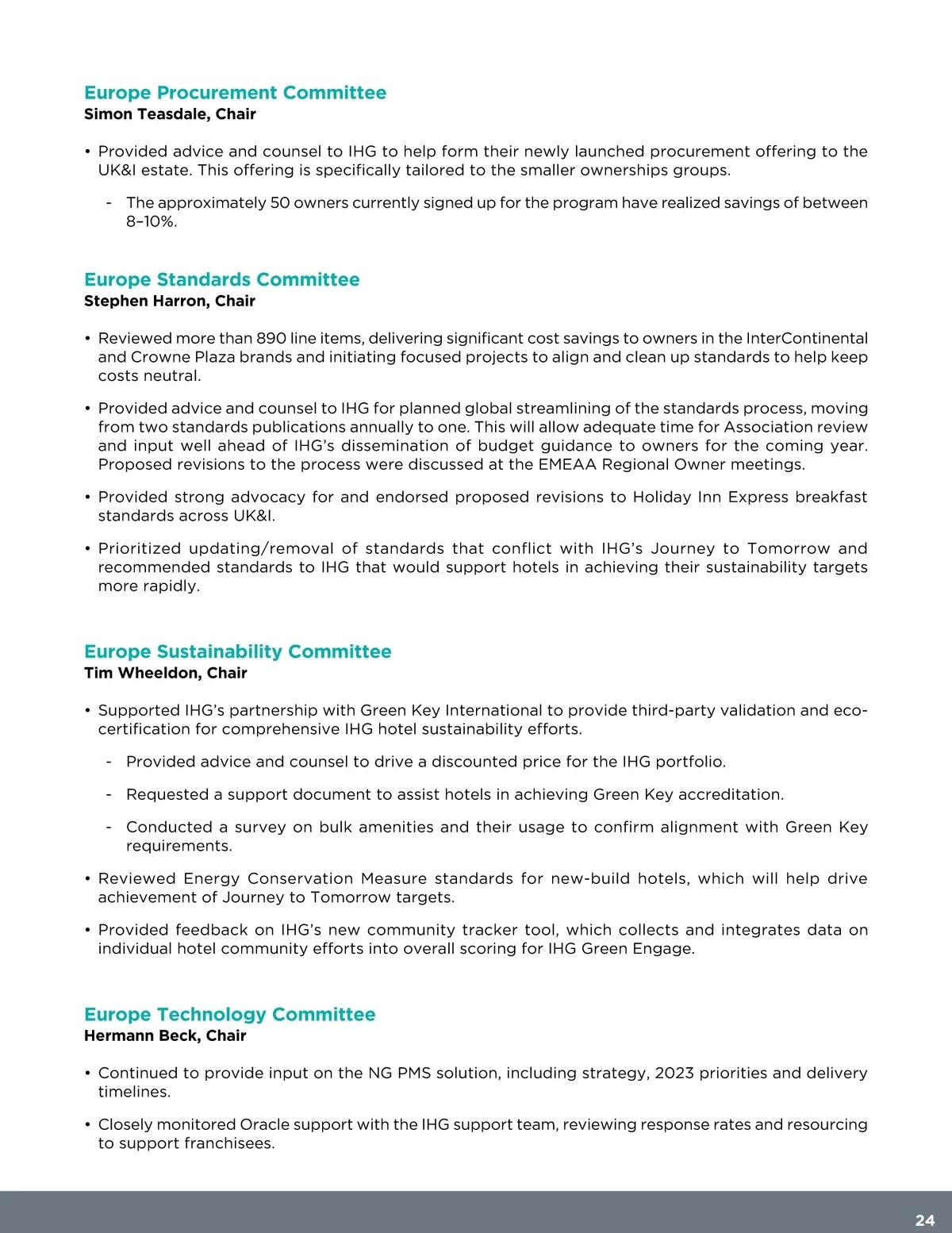 Europe Procurement Committee
Simon Teasdale, Chair

• Provided advice and counsel to IHG to help form their newly launched procurement offering to the UK&I estate. This offering is specifically tailored to the smaller ownerships groups.

- The approximately 50 owners currently signed up for the program have realized savings of between 8–10%.

Europe Standards Committee
Stephen Harron, Chair

• Reviewed more than 890 line items, delivering significant cost savings to owners in the InterContinental and Crowne Plaza brands and initiating focused projects to align and clean up standards to help keep costs neutral.

• Provided advice and counsel to IHG for planned global streamlining of the standards process, moving from two standards publications annually to one. This will allow adequate time for Association review and input well ahead of IHG's dissemination of budget guidance to owners for the coming year. Proposed revisions to the process were discussed at the EMEAA Regional Owner meetings.

• Provided strong advocacy for and endorsed proposed revisions to Holiday Inn Express breakfast standards across UK&I.

• Prioritized updating/removal of standards that conflict with IHG's Journey to Tomorrow and recommended standards to IHG that would support hotels in achieving their sustainability targets more rapidly.

Europe Sustainability Committee
Tim Wheeldon, Chair

• Supported IHG's partnership with Green Key International to provide third-party validation and eco-certification for comprehensive IHG hotel sustainability efforts.

- Provided advice and counsel to drive a discounted price for the IHG portfolio.

- Requested a support document to assist hotels in achieving Green Key accreditation.

- Conducted a survey on bulk amenities and their usage to confirm alignment with Green Key requirements.

• Reviewed Energy Conservation Measure standards for new-build hotels, which will help drive achievement of Journey to Tomorrow targets.

• Provided feedback on IHG's new community tracker tool, which collects and integrates data on individual hotel community efforts into overall scoring for IHG Green Engage.

Europe Technology Committee
Hermann Beck, Chair

• Continued to provide input on the NG PMS solution, including strategy, 2023 priorities and delivery timelines.

• Closely monitored Oracle support with the IHG support team, reviewing response rates and resourcing to support franchisees.

24